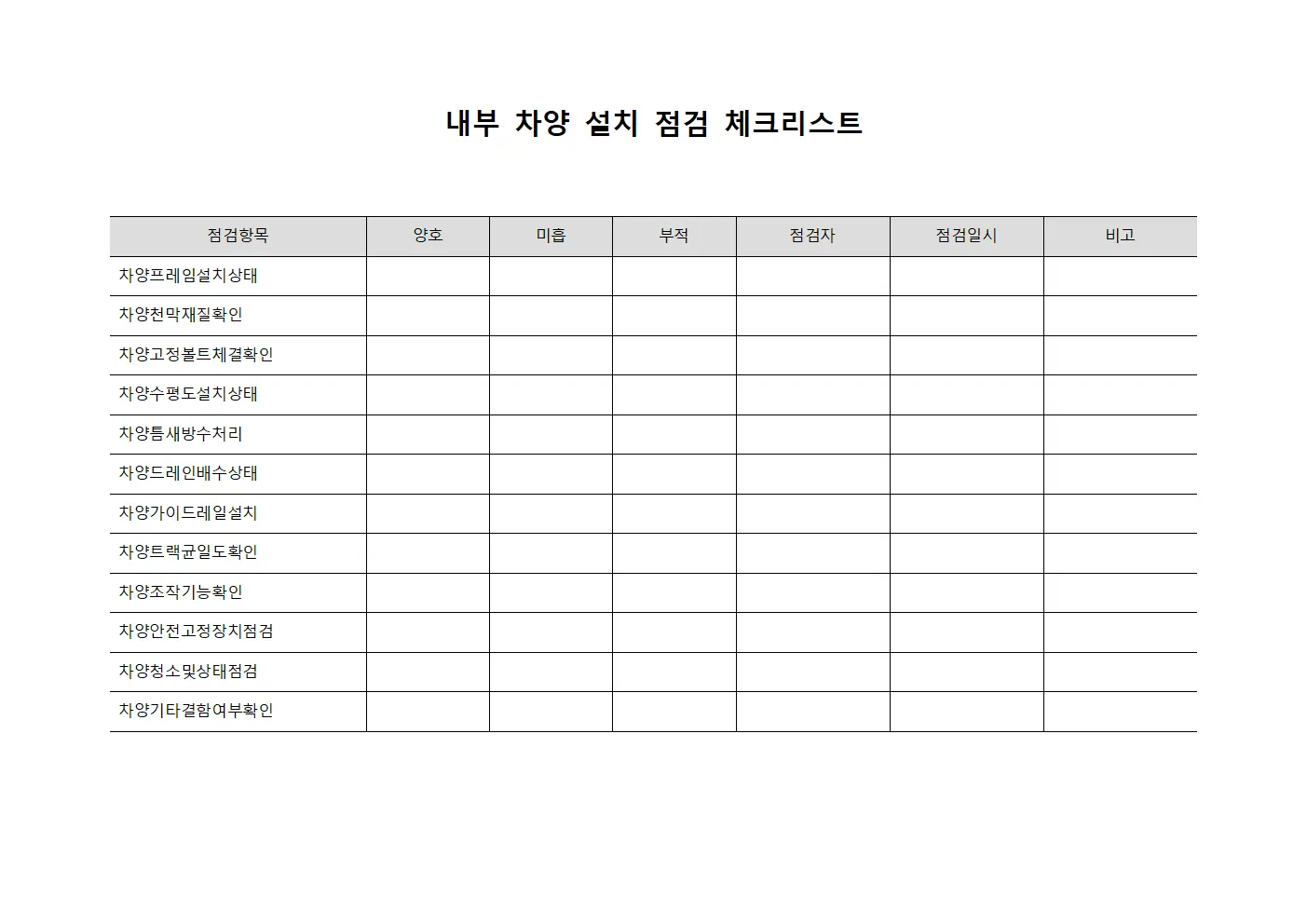 내부 차양 설치 점검 체크리스트

| 점검항목 | 양호 | 미흡 | 부적 | 점검자 | 점검일시 | 비고 |
|---|---|---|---|---|---|---|
| 차양프레임설치상태 | | | | | | |
| 차양천막재질확인 | | | | | | |
| 차양고정볼트체결확인 | | | | | | |
| 차양수평도설치상태 | | | | | | |
| 차양틈새방수처리 | | | | | | |
| 차양드레인배수상태 | | | | | | |
| 차양가이드레일설치 | | | | | | |
| 차양트랙균일도확인 | | | | | | |
| 차양조작기능확인 | | | | | | |
| 차양안전고정장치점검 | | | | | | |
| 차양청소및상태점검 | | | | | | |
| 차양기타결함여부확인 | | | | | | |